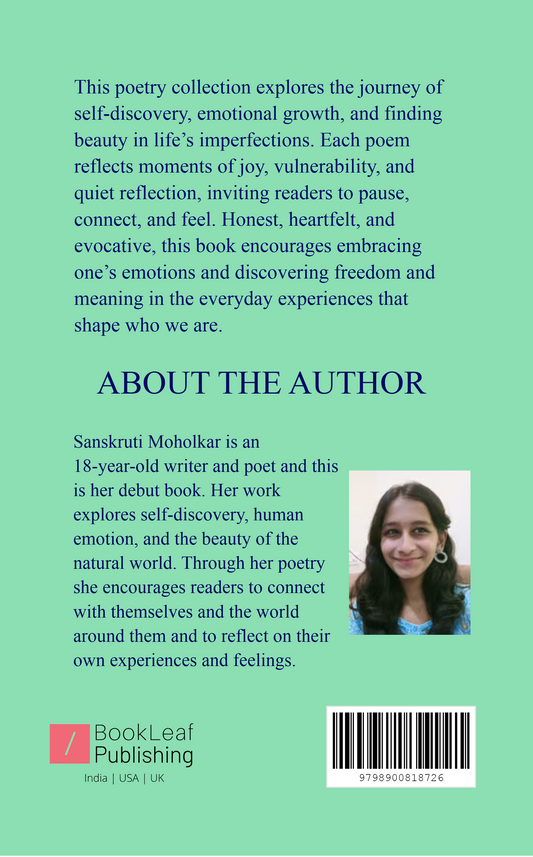 This poetry collection explores the journey of self-discovery, emotional growth, and finding beauty in life's imperfections. Each poem reflects moments of joy, vulnerability, and quiet reflection, inviting readers to pause, connect, and feel. Honest, heartfelt, and evocative, this book encourages embracing one's emotions and discovering freedom and meaning in the everyday experiences that shape who we are.

ABOUT THE AUTHOR

Sanskruti Moholkar is an 18-year-old writer and poet and this is her debut book. Her work explores self-discovery, human emotion, and the beauty of the natural world. Through her poetry she encourages readers to connect with themselves and the world around them and to reflect on their own experiences and feelings.

BookLeaf
Publishing
India | USA | UK

9798900818726